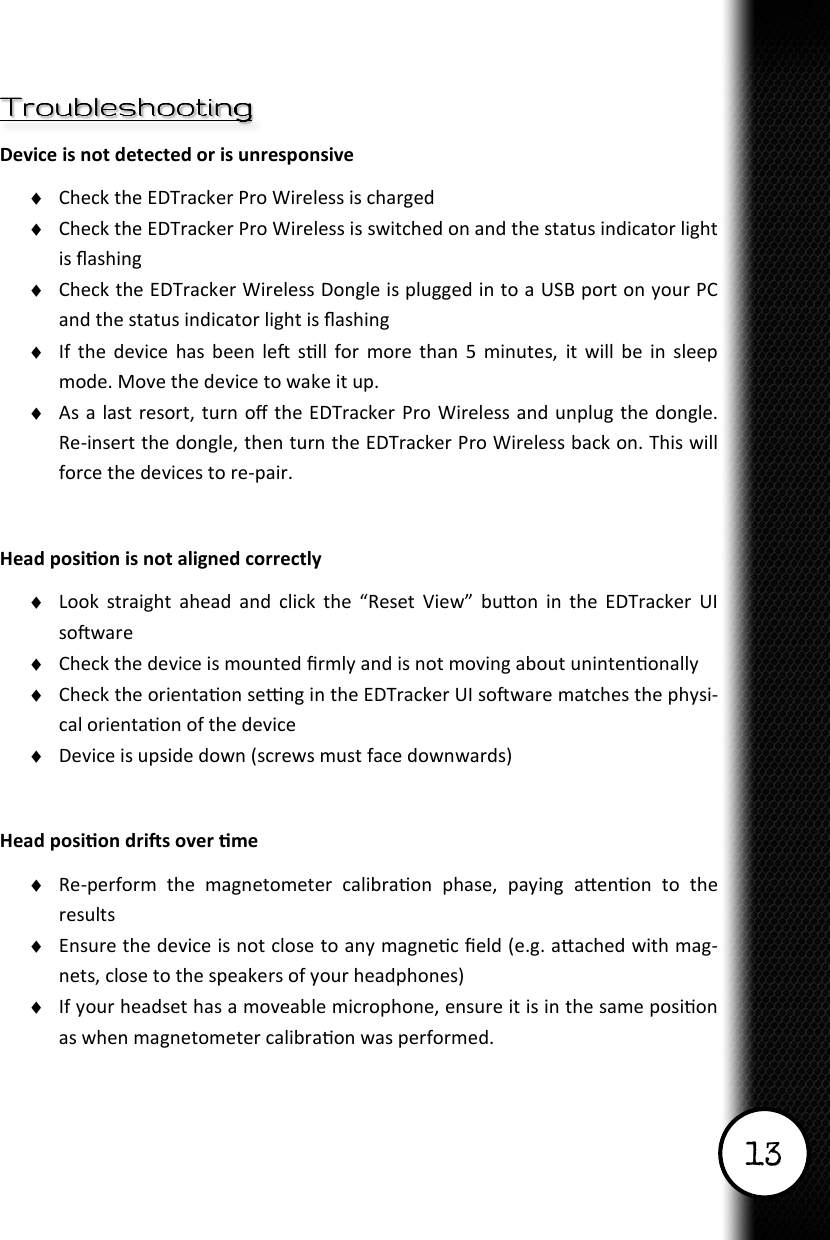 Troubleshooting

Device is not detected or is unresponsive

♦ Check the EDTracker Pro Wireless is charged
♦ Check the EDTracker Pro Wireless is switched on and the status indicator light is flashing
♦ Check the EDTracker Wireless Dongle is plugged in to a USB port on your PC and the status indicator light is flashing
♦ If the device has been left still for more than 5 minutes, it will be in sleep mode. Move the device to wake it up.
♦ As a last resort, turn off the EDTracker Pro Wireless and unplug the dongle. Re-insert the dongle, then turn the EDTracker Pro Wireless back on. This will force the devices to re-pair.

Head position is not aligned correctly

♦ Look straight ahead and click the “Reset View” button in the EDTracker UI software
♦ Check the device is mounted firmly and is not moving about unintentionally
♦ Check the orientation setting in the EDTracker UI software matches the physical orientation of the device
♦ Device is upside down (screws must face downwards)

Head position drifts over time

♦ Re-perform the magnetometer calibration phase, paying attention to the results
♦ Ensure the device is not close to any magnetic field (e.g. attached with magnets, close to the speakers of your headphones)
♦ If your headset has a moveable microphone, ensure it is in the same position as when magnetometer calibration was performed.

13